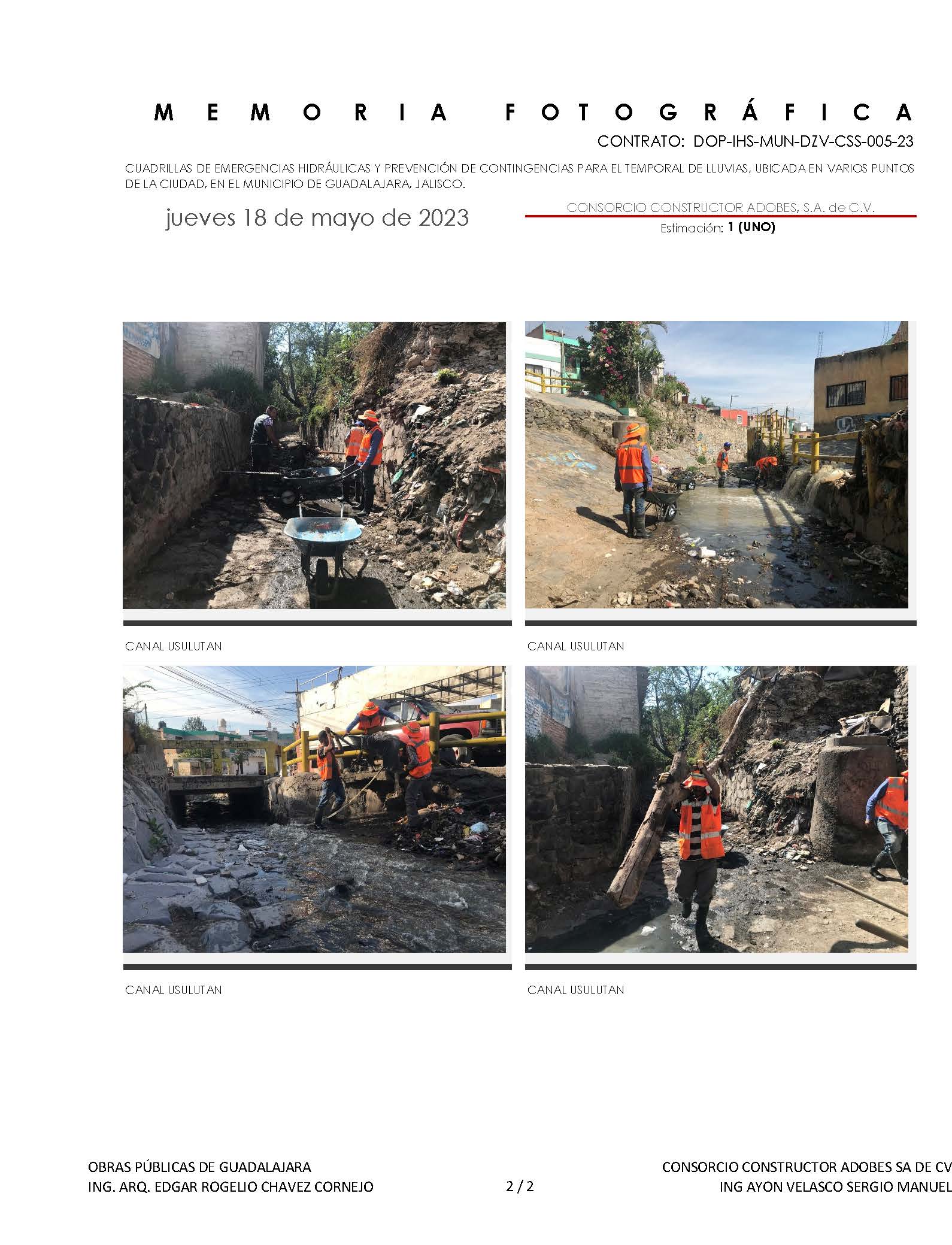 MEMORIA FOTOGRÁFICA

CONTRATO: DOP-IHS-MUN-DZV-CSS-005-23

CUADRILLAS DE EMERGENCIAS HIDRÁULICAS Y PREVENCIÓN DE CONTINGENCIAS PARA EL TEMPORAL DE LLUVIAS, UBICADA EN VARIOS PUNTOS DE LA CIUDAD, EN EL MUNICIPIO DE GUADALAJARA, JALISCO.

jueves 18 de mayo de 2023

CONSORCIO CONSTRUCTOR ADOBES, S.A. de C.V.

Estimación: 1 (UNO)

CANAL USULUTAN

CANAL USULUTAN

CANAL USULUTAN

CANAL USULUTAN

OBRAS PÚBLICAS DE GUADALAJARA
ING. ARQ. EDGAR ROGELIO CHAVEZ CORNEJO

2 / 2

CONSORCIO CONSTRUCTOR ADOBES SA DE CV
ING AYON VELASCO SERGIO MANUEL